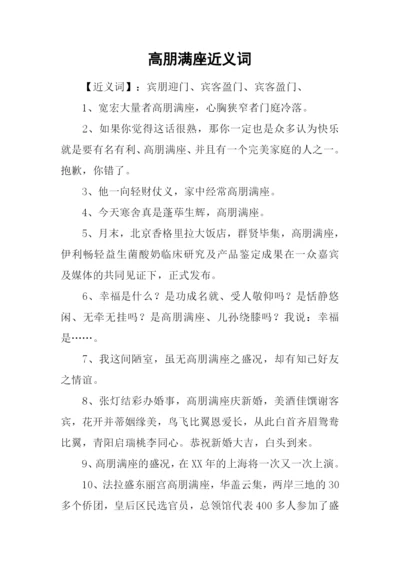 高朋满座近义词

【近义词】：宾朋迎门、宾客盈门、宾客盈门、

1、宽宏大量者高朋满座，心胸狭窄者门庭冷落。

2、如果你觉得这话很熟，那你一定也是众多认为快乐就是要有名有利、高朋满座、并且有一个完美家庭的人之一。抱歉，你错了。

3、他一向轻财仗义，家中经常高朋满座。

4、今天寒舍真是蓬荜生辉，高朋满座。

5、月末，北京香格里拉大饭店，群贤毕集，高朋满座，伊利畅轻益生菌酸奶临床研究及产品鉴定成果在一众嘉宾及媒体的共同见证下，正式发布。

6、幸福是什么？是功成名就、受人敬仰吗？是恬静悠闲、无牵无挂吗？是高朋满座、儿孙绕膝吗？我说：幸福是……。

7、我这间陋室，虽无高朋满座之盛况，却有知己好友之情谊。

8、张灯结彩办婚事，高朋满座庆新婚，美酒佳馔谢客宾，花开并蒂姻缘美，鸟飞比翼恩爱长，从此白首齐眉鸳鸯比翼，青阳启瑞桃李同心。恭祝新婚大吉，白头到来。

9、高朋满座的盛况，在XX年的上海将一次又一次上演。

10、法拉盛东丽宫高朋满座，华盖云集，两岸三地的30多个侨团，皇后区民选官员，总领馆代表400多人参加了盛